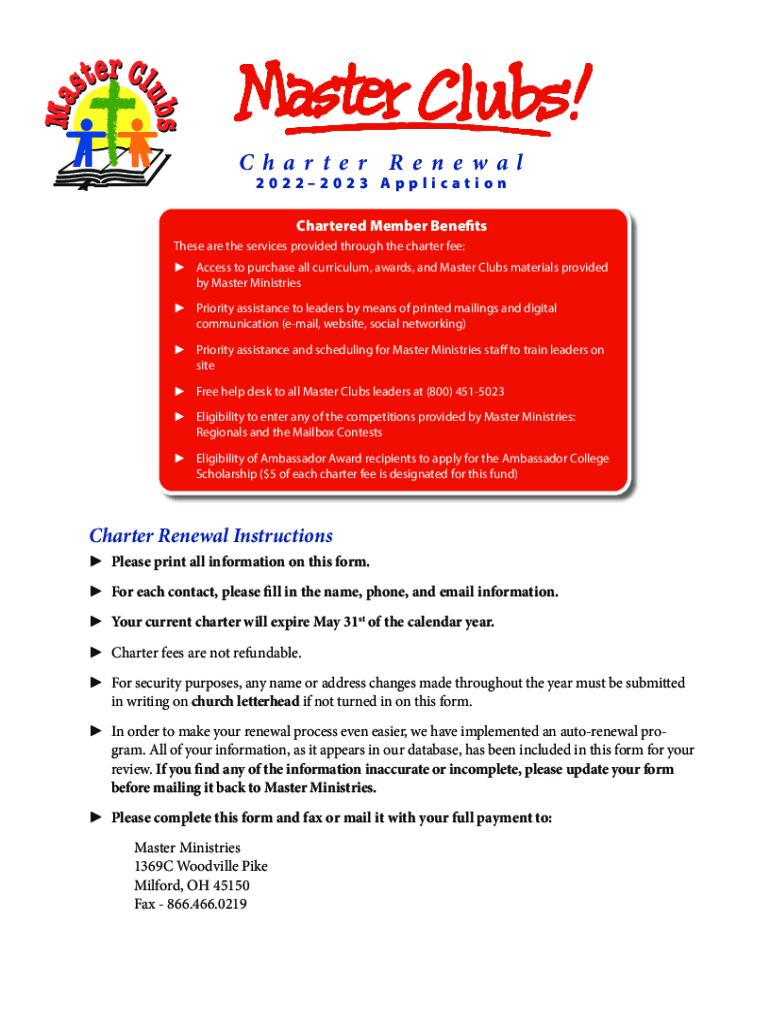 Master Clubs

Master Clubs!

Charter Renewal
2022–2023 Application

Chartered Member Benefits
These are the services provided through the charter fee:

► Access to purchase all curriculum, awards, and Master Clubs materials provided by Master Ministries

► Priority assistance to leaders by means of printed mailings and digital communication (e-mail, website, social networking)

► Priority assistance and scheduling for Master Ministries staff to train leaders on site

► Free help desk to all Master Clubs leaders at (800) 451-5023

► Eligibility to enter any of the competitions provided by Master Ministries: Regionals and the Mailbox Contests

► Eligibility of Ambassador Award recipients to apply for the Ambassador College Scholarship ($5 of each charter fee is designated for this fund)

Charter Renewal Instructions

► Please print all information on this form.

► For each contact, please fill in the name, phone, and email information.

► Your current charter will expire May 31$^{st}$ of the calendar year.

► Charter fees are not refundable.

► For security purposes, any name or address changes made throughout the year must be submitted in writing on church letterhead if not turned in on this form.

► In order to make your renewal process even easier, we have implemented an auto-renewal program. All of your information, as it appears in our database, has been included in this form for your review. If you find any of the information inaccurate or incomplete, please update your form before mailing it back to Master Ministries.

► Please complete this form and fax or mail it with your full payment to:

Master Ministries
1369C Woodville Pike
Milford, OH 45150
Fax - 866.466.0219